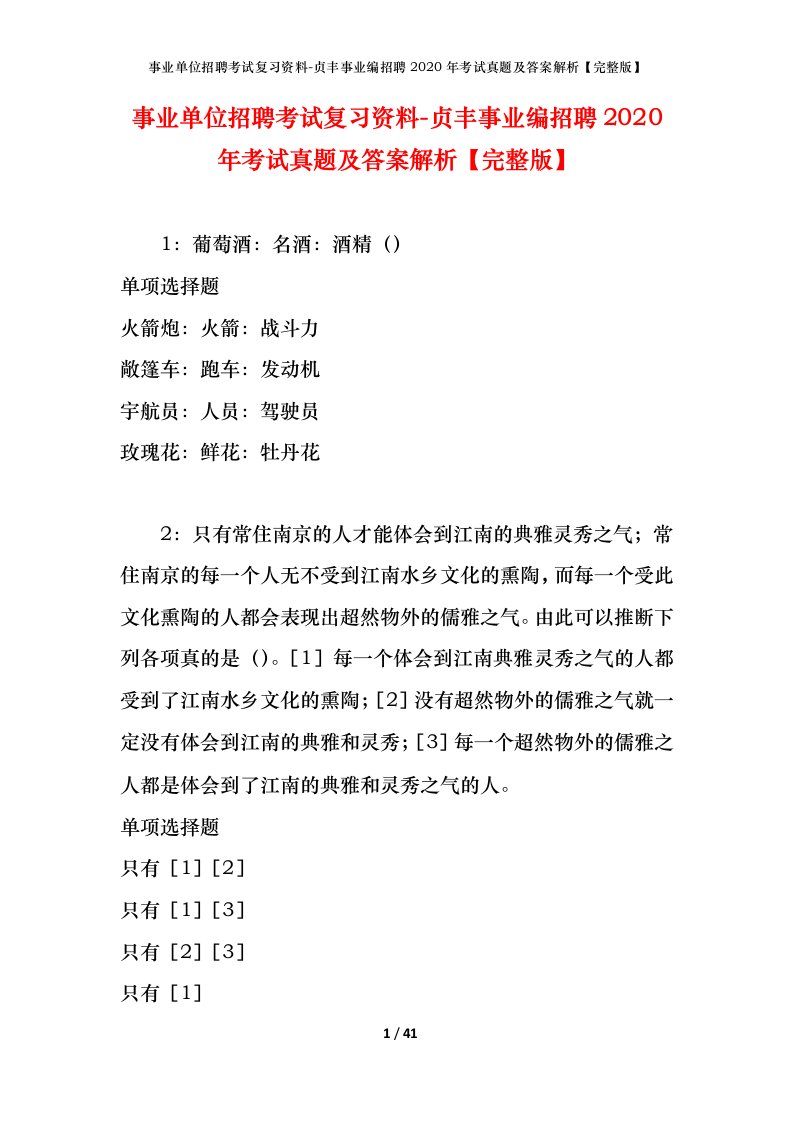 事业单位招聘考试复习资料-贞丰事业编招聘 2020 年考试真题及答案解析【完整版】

事业单位招聘考试复习资料-贞丰事业编招聘 2020 年考试真题及答案解析【完整版】

1：葡萄酒：名酒：酒精（）

单项选择题

火箭炮：火箭：战斗力

敞篷车：跑车：发动机

宇航员：人员：驾驶员

玫瑰花：鲜花：牡丹花

2：只有常住南京的人才能体会到江南的典雅灵秀之气；常住南京的每一个人无不受到江南水乡文化的熏陶，而每一个受此文化熏陶的人都会表现出超然物外的儒雅之气。由此可以推断下列各项真的是（）。[1] 每一个体会到江南典雅灵秀之气的人都受到了江南水乡文化的熏陶；[2] 没有超然物外的儒雅之气就一定没有体会到江南的典雅和灵秀；[3] 每一个超然物外的儒雅之人都是体会到了江南的典雅和灵秀之气的人。

单项选择题

只有 [1] [2]

只有 [1] [3]

只有 [2] [3]

只有 [1]

1 / 41